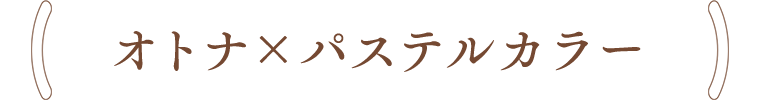 オトナ×パステルカラー